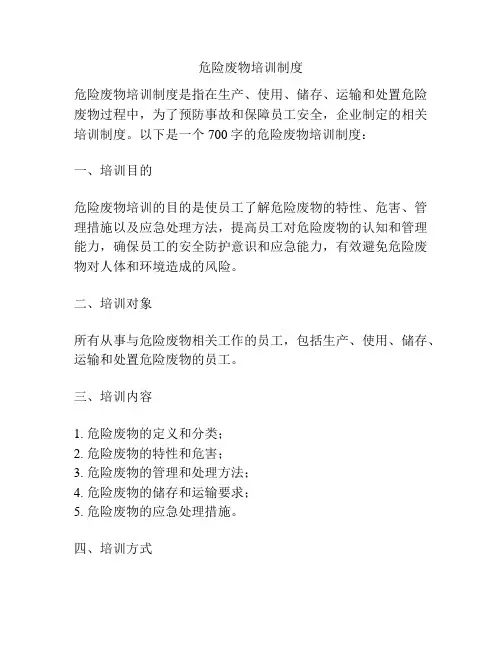 危险废物培训制度

危险废物培训制度是指在生产、使用、储存、运输和处置危险废物过程中，为了预防事故和保障员工安全，企业制定的相关培训制度。以下是一个 700 字的危险废物培训制度：

一、培训目的

危险废物培训的目的是使员工了解危险废物的特性、危害、管理措施以及应急处理方法，提高员工对危险废物的认知和管理能力，确保员工的安全防护意识和应急能力，有效避免危险废物对人体和环境造成的风险。

二、培训对象

所有从事与危险废物相关工作的员工，包括生产、使用、储存、运输和处置危险废物的员工。

三、培训内容

1. 危险废物的定义和分类；
2. 危险废物的特性和危害；
3. 危险废物的管理和处理方法；
4. 危险废物的储存和运输要求；
5. 危险废物的应急处理措施。

四、培训方式